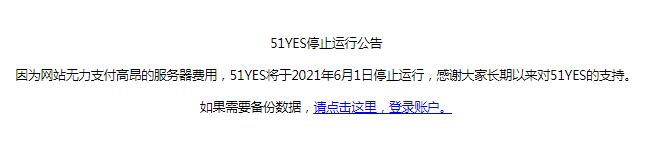 51YES停止运行公告

因为网站无力支付高昂的服务器费用，51YES将于2021年6月1日停止运行，感谢大家长期以来对51YES的支持。

如果需要备份数据，请点击这里，登录账户。